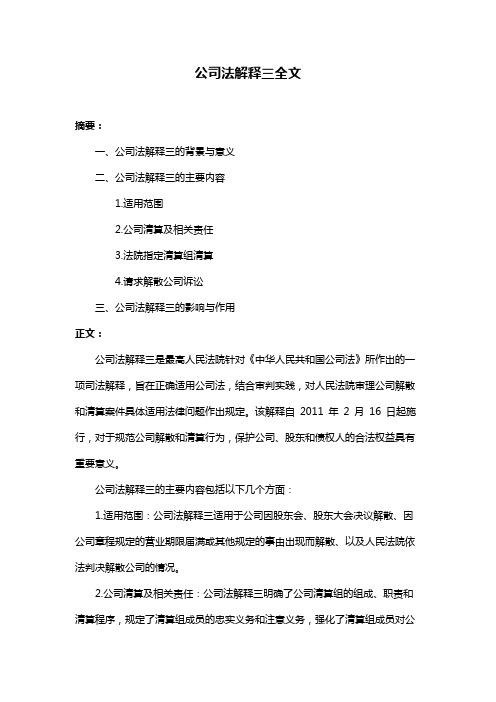 公司法解释三全文

摘要：

一、公司法解释三的背景与意义

二、公司法解释三的主要内容

1.适用范围

2.公司清算及相关责任

3.法院指定清算组清算

4.请求解散公司诉讼

三、公司法解释三的影响与作用

正文：

公司法解释三是最高人民法院针对《中华人民共和国公司法》所作出的一项司法解释，旨在正确适用公司法，结合审判实践，对人民法院审理公司解散和清算案件具体适用法律问题作出规定。该解释自 2011 年 2 月 16 日起施行，对于规范公司解散和清算行为，保护公司、股东和债权人的合法权益具有重要意义。

公司法解释三的主要内容包括以下几个方面：

1.适用范围：公司法解释三适用于公司因股东会、股东大会决议解散、因公司章程规定的营业期限届满或其他规定的事由出现而解散、以及人民法院依法判决解散公司的情况。

2.公司清算及相关责任：公司法解释三明确了公司清算组的组成、职责和清算程序，规定了清算组成员的忠实义务和注意义务，强化了清算组成员对公